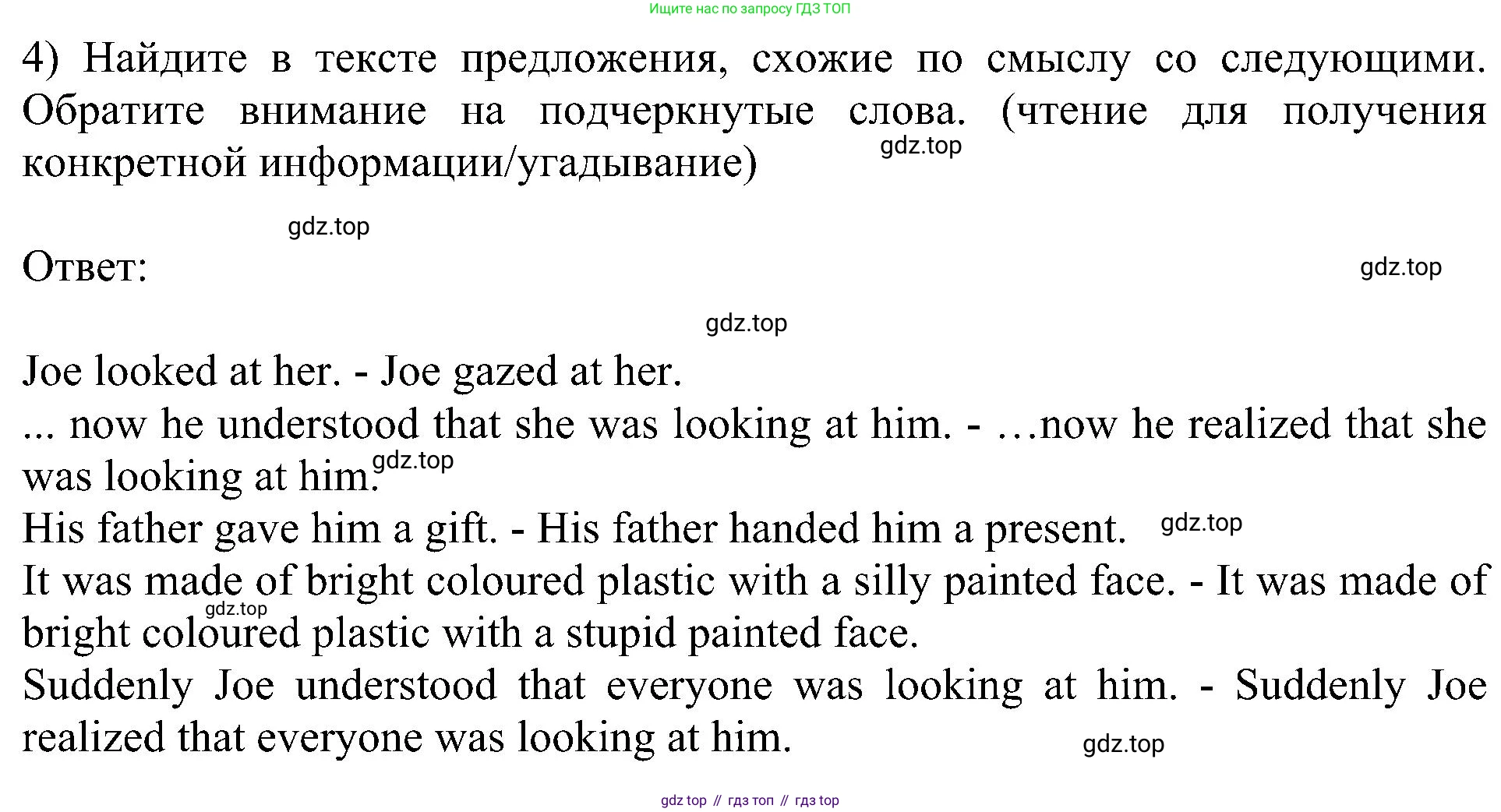 Ищите нас по запросу ГДЗ ТОП

4) Найдите в тексте предложения, схожие по смыслу со следующими. Обратите внимание на подчеркнутые слова. (чтение для получения конкретной информации/угадывание)

Ответ:

Joe looked at her. - Joe gazed at her.
... now he understood that she was looking at him. - …now he realized that she was looking at him.
His father gave him a gift. - His father handed him a present.
It was made of bright coloured plastic with a silly painted face. - It was made of bright coloured plastic with a stupid painted face.
Suddenly Joe understood that everyone was looking at him. - Suddenly Joe realized that everyone was looking at him.

gdz top // гдз топ // гдз top

gdz.top